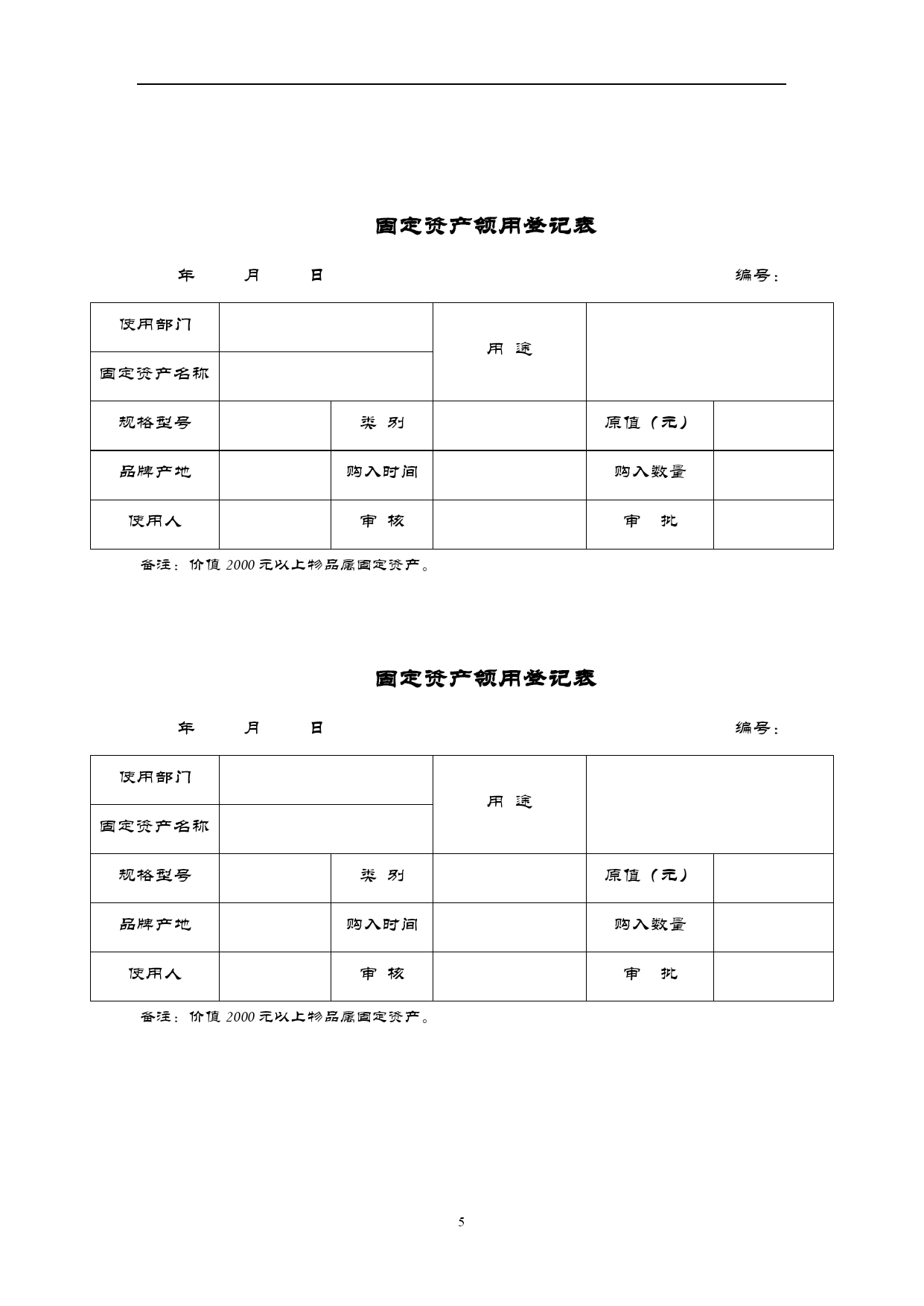 固定资产领用登记表

年　　月　　日　　　　　　　　　　　　　　　　编号：

| 使用部门 | | | 用　途 | | |
|---|---|---|---|---|---|
| 固定资产名称 | | | | | |
| 规格型号 | | 类　别 | | 原值（元） | |
| 品牌产地 | | 购入时间 | | 购入数量 | |
| 使用人 | | 审　核 | | 审　批 | |

备注：价值 2000 元以上物品属固定资产。

固定资产领用登记表

年　　月　　日　　　　　　　　　　　　　　　　编号：

| 使用部门 | | | 用　途 | | |
|---|---|---|---|---|---|
| 固定资产名称 | | | | | |
| 规格型号 | | 类　别 | | 原值（元） | |
| 品牌产地 | | 购入时间 | | 购入数量 | |
| 使用人 | | 审　核 | | 审　批 | |

备注：价值 2000 元以上物品属固定资产。

5